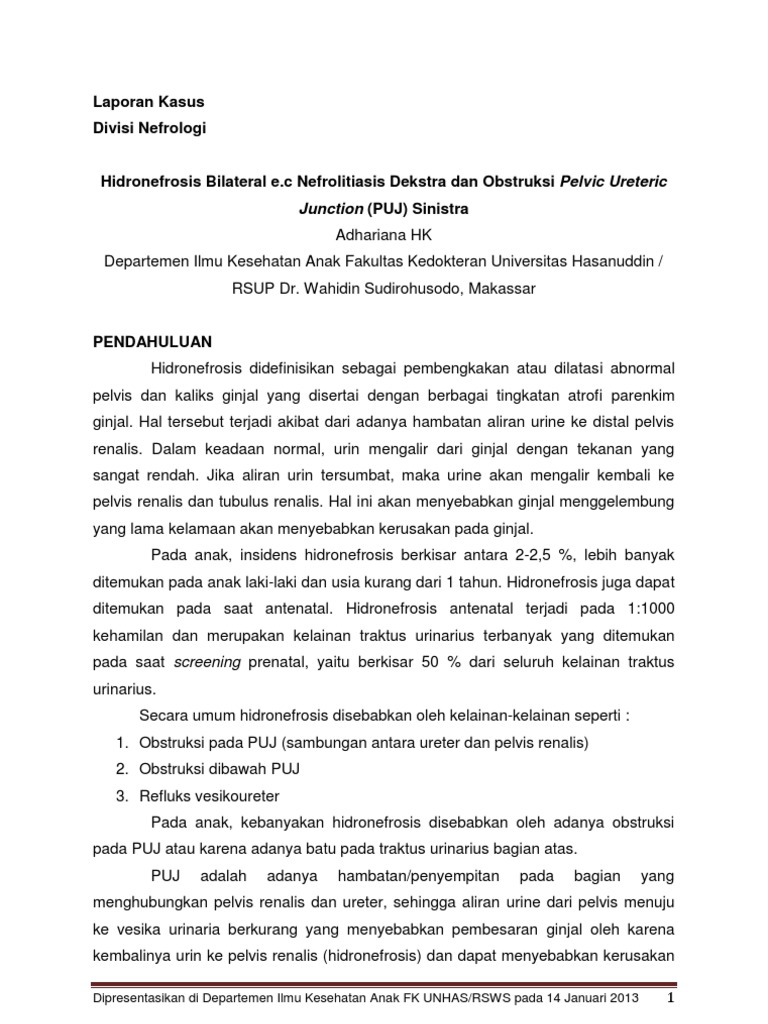 Laporan Kasus
Divisi Nefrologi

Hidronefrosis Bilateral e.c Nefrolitiasis Dekstra dan Obstruksi Pelvic Ureteric Junction (PUJ) Sinistra
Adhariana HK
Departemen Ilmu Kesehatan Anak Fakultas Kedokteran Universitas Hasanuddin / RSUP Dr. Wahidin Sudirohusodo, Makassar

PENDAHULUAN

Hidronefrosis didefinisikan sebagai pembengkakan atau dilatasi abnormal pelvis dan kaliks ginjal yang disertai dengan berbagai tingkatan atrofi parenkim ginjal. Hal tersebut terjadi akibat dari adanya hambatan aliran urine ke distal pelvis renalis. Dalam keadaan normal, urin mengalir dari ginjal dengan tekanan yang sangat rendah. Jika aliran urin tersumbat, maka urine akan mengalir kembali ke pelvis renalis dan tubulus renalis. Hal ini akan menyebabkan ginjal menggelembung yang lama kelamaan akan menyebabkan kerusakan pada ginjal.

Pada anak, insidens hidronefrosis berkisar antara 2-2,5 %, lebih banyak ditemukan pada anak laki-laki dan usia kurang dari 1 tahun. Hidronefrosis juga dapat ditemukan pada saat antenatal. Hidronefrosis antenatal terjadi pada 1:1000 kehamilan dan merupakan kelainan traktus urinarius terbanyak yang ditemukan pada saat screening prenatal, yaitu berkisar 50 % dari seluruh kelainan traktus urinarius.

Secara umum hidronefrosis disebabkan oleh kelainan-kelainan seperti :
1. Obstruksi pada PUJ (sambungan antara ureter dan pelvis renalis)
2. Obstruksi dibawah PUJ
3. Refluks vesikoureter

Pada anak, kebanyakan hidronefrosis disebabkan oleh adanya obstruksi pada PUJ atau karena adanya batu pada traktus urinarius bagian atas.

PUJ adalah adanya hambatan/penyempitan pada bagian yang menghubungkan pelvis renalis dan ureter, sehingga aliran urine dari pelvis menuju ke vesika urinaria berkurang yang menyebabkan pembesaran ginjal oleh karena kembalinya urin ke pelvis renalis (hidronefrosis) dan dapat menyebabkan kerusakan

Dipresentasikan di Departemen Ilmu Kesehatan Anak FK UNHAS/RSWS pada 14 Januari 2013 1